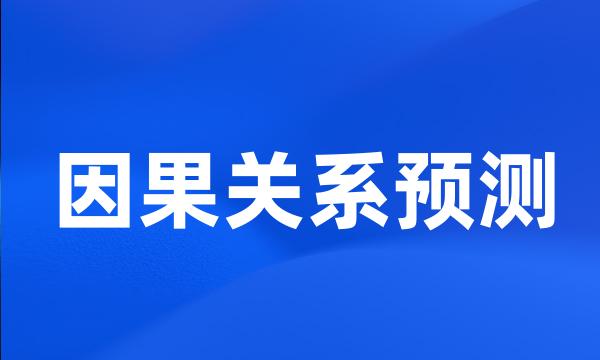 因果关系预测